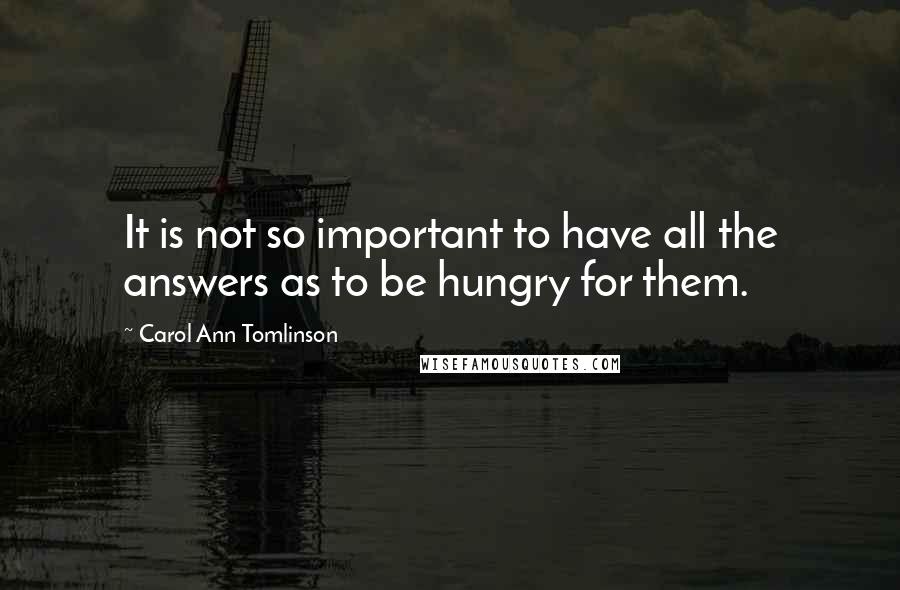 It is not so important to have all the answers as to be hungry for them.

~ Carol Ann Tomlinson

WISEFAMOUSQUOTES.COM